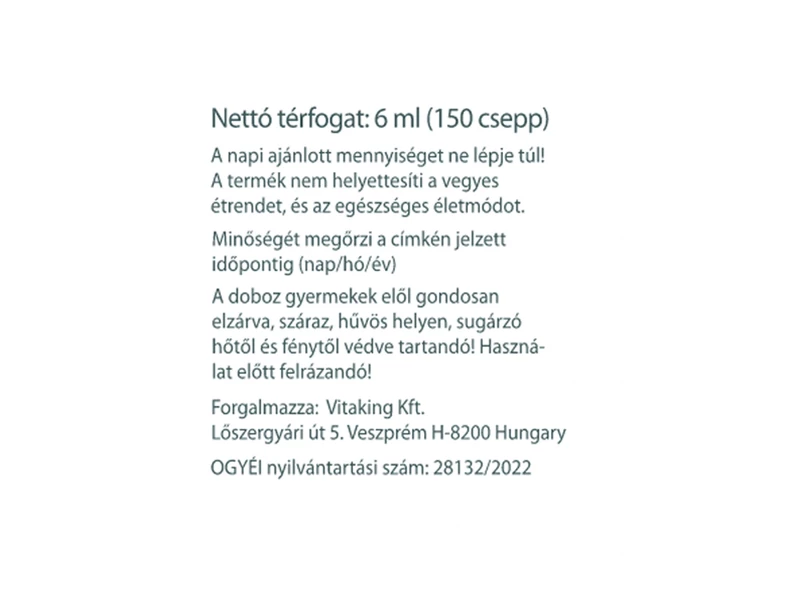 Nettó térfogat: 6 ml (150 csepp)

A napi ajánlott mennyiséget ne lépje túl! A termék nem helyettesíti a vegyes étrendet, és az egészséges életmódot.

Minőségét megőrzi a címkén jelzett időpontig (nap/hó/év)

A doboz gyermekek elől gondosan elzárva, száraz, hűvös helyen, sugárzó hőtől és fénytől védve tartandó! Használat előtt felrázandó!

Forgalmazza: Vitaking Kft.
Lőszergyári út 5. Veszprém H-8200 Hungary

OGYÉI nyilvántartási szám: 28132/2022